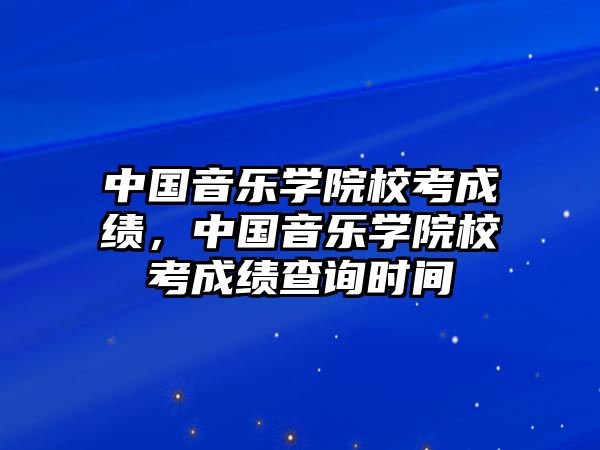 中国音乐学院校考成绩，中国音乐学院校考成绩查询时间